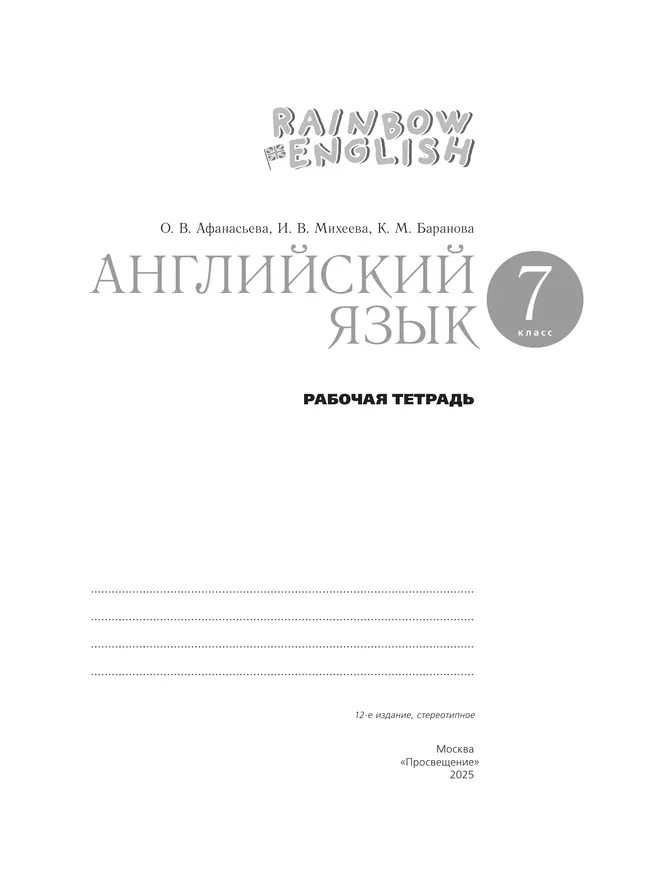 RAINBOW ENGLISH

О. В. Афанасьева, И. В. Михеева, К. М. Баранова

АНГЛИЙСКИЙ ЯЗЫК

7 класс

РАБОЧАЯ ТЕТРАДЬ

12-е издание, стереотипное

Москва
«Просвещение»
2025